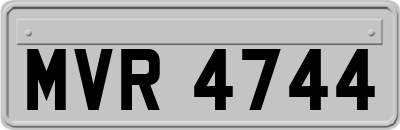 MVR 4744